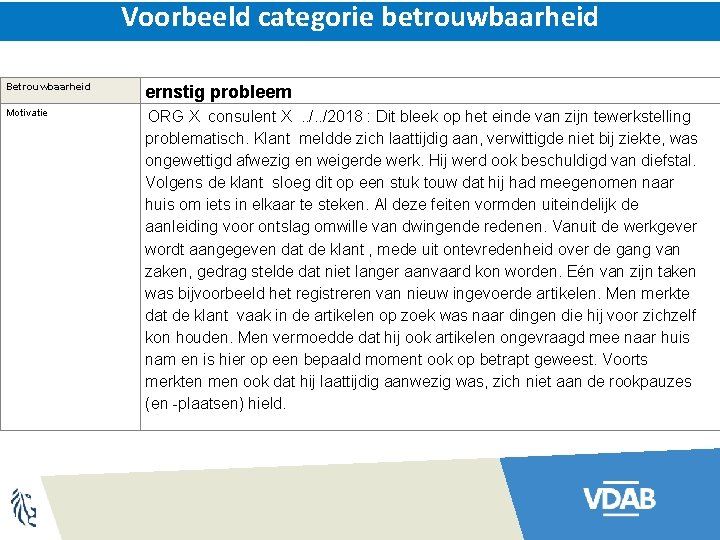 Voorbeeld categorie betrouwbaarheid

| Betrouwbaarheid | ernstig probleem |
|---|---|
| Motivatie | ORG X consulent X ../../2018 : Dit bleek op het einde van zijn tewerkstelling problematisch. Klant meldde zich laattijdig aan, verwittigde niet bij ziekte, was ongewettigd afwezig en weigerde werk. Hij werd ook beschuldigd van diefstal. Volgens de klant sloeg dit op een stuk touw dat hij had meegenomen naar huis om iets in elkaar te steken. Al deze feiten vormden uiteindelijk de aanleiding voor ontslag omwille van dwingende redenen. Vanuit de werkgever wordt aangegeven dat de klant , mede uit ontevredenheid over de gang van zaken, gedrag stelde dat niet langer aanvaard kon worden. Eén van zijn taken was bijvoorbeeld het registreren van nieuw ingevoerde artikelen. Men merkte dat de klant vaak in de artikelen op zoek was naar dingen die hij voor zichzelf kon houden. Men vermoedde dat hij ook artikelen ongevraagd mee naar huis nam en is hier op een bepaald moment ook op betrapt geweest. Voorts merkten men ook dat hij laattijdig aanwezig was, zich niet aan de rookpauzes (en -plaatsen) hield. |

VDAB